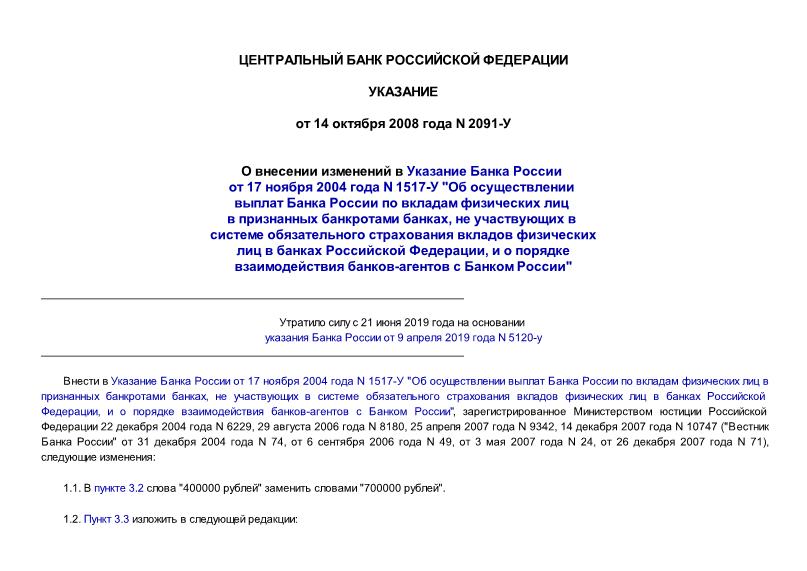 ЦЕНТРАЛЬНЫЙ БАНК РОССИЙСКОЙ ФЕДЕРАЦИИ

УКАЗАНИЕ

от 14 октября 2008 года N 2091-У

О внесении изменений в Указание Банка России от 17 ноября 2004 года N 1517-У "Об осуществлении выплат Банка России по вкладам физических лиц в признанных банкротами банках, не участвующих в системе обязательного страхования вкладов физических лиц в банках Российской Федерации, и о порядке взаимодействия банков-агентов с Банком России"

Утратило силу с 21 июня 2019 года на основании указания Банка России от 9 апреля 2019 года N 5120-у

Внести в Указание Банка России от 17 ноября 2004 года N 1517-У "Об осуществлении выплат Банка России по вкладам физических лиц в признанных банкротами банках, не участвующих в системе обязательного страхования вкладов физических лиц в банках Российской Федерации, и о порядке взаимодействия банков-агентов с Банком России", зарегистрированное Министерством юстиции Российской Федерации 22 декабря 2004 года N 6229, 29 августа 2006 года N 8180, 25 апреля 2007 года N 9342, 14 декабря 2007 года N 10747 ("Вестник Банка России" от 31 декабря 2004 года N 74, от 6 сентября 2006 года N 49, от 3 мая 2007 года N 24, от 26 декабря 2007 года N 71), следующие изменения:

1.1. В пункте 3.2 слова "400000 рублей" заменить словами "700000 рублей".

1.2. Пункт 3.3 изложить в следующей редакции: